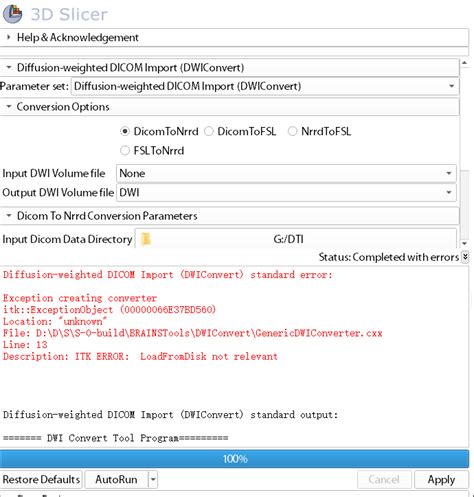 3D Slicer

Help & Acknowledgement

Diffusion-weighted DICOM Import (DWIConvert)

Parameter set: Diffusion-weighted DICOM Import (DWIConvert)

Conversion Options

DicomToNrrd DicomToFSL NrrdToFSL FSLToNrrd

Input DWI Volume file None

Output DWI Volume file DWI

Dicom To Nrrd Conversion Parameters

Input Dicom Data Directory G:/DTI

Status: Completed with errors

Diffusion-weighted DICOM Import (DWIConvert) standard error:

Exception creating converter
itk::ExceptionObject (00000066E37BD560)
Location: "unknown"
File: D:\D\S\S-0-build\BRAINSTools\DWIConvert\GenericDWIConverter.cxx
Line: 13
Description: ITK ERROR: LoadFromDisk not relevant

Diffusion-weighted DICOM Import (DWIConvert) standard output:

======= DWI Convert Tool Program=========

100%

Restore Defaults AutoRun Cancel Apply